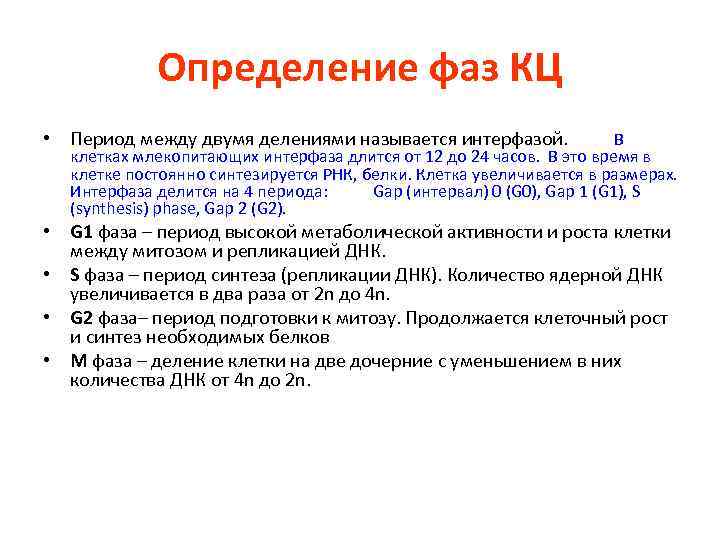 Определение фаз КЦ

• Период между двумя делениями называется интерфазой. В клетках млекопитающих интерфаза длится от 12 до 24 часов. В это время в клетке постоянно синтезируется РНК, белки. Клетка увеличивается в размерах. Интерфаза делится на 4 периода: Gap (интервал) 0 (G0), Gap 1 (G1), S (synthesis) phase, Gap 2 (G2).
• G1 фаза – период высокой метаболической активности и роста клетки между митозом и репликацией ДНК.
• S фаза – период синтеза (репликации ДНК). Количество ядерной ДНК увеличивается в два раза от 2n до 4n.
• G2 фаза– период подготовки к митозу. Продолжается клеточный рост и синтез необходимых белков
• М фаза – деление клетки на две дочерние с уменьшением в них количества ДНК от 4n до 2n.